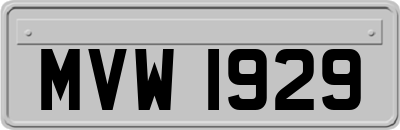 MVW 1929